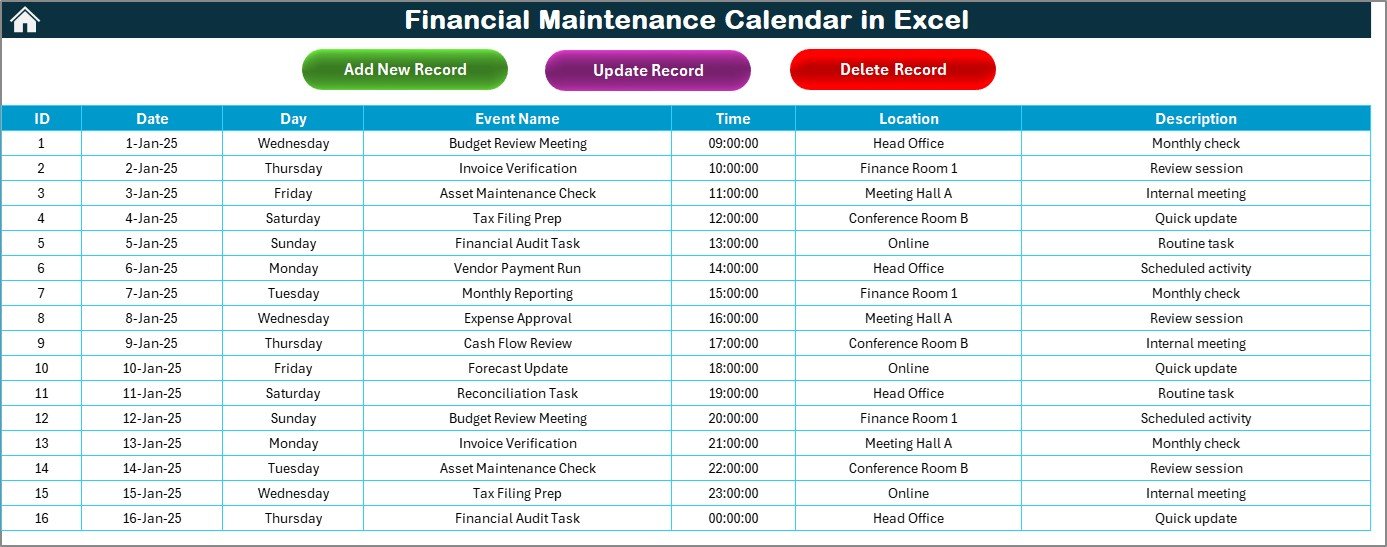 Financial Maintenance Calendar in Excel

Add New Record
Update Record
Delete Record

| ID | Date | Day | Event Name | Time | Location | Description |
|---|---|---|---|---|---|---|
| 1 | 1-Jan-25 | Wednesday | Budget Review Meeting | 09:00:00 | Head Office | Monthly check |
| 2 | 2-Jan-25 | Thursday | Invoice Verification | 10:00:00 | Finance Room 1 | Review session |
| 3 | 3-Jan-25 | Friday | Asset Maintenance Check | 11:00:00 | Meeting Hall A | Internal meeting |
| 4 | 4-Jan-25 | Saturday | Tax Filing Prep | 12:00:00 | Conference Room B | Quick update |
| 5 | 5-Jan-25 | Sunday | Financial Audit Task | 13:00:00 | Online | Routine task |
| 6 | 6-Jan-25 | Monday | Vendor Payment Run | 14:00:00 | Head Office | Scheduled activity |
| 7 | 7-Jan-25 | Tuesday | Monthly Reporting | 15:00:00 | Finance Room 1 | Monthly check |
| 8 | 8-Jan-25 | Wednesday | Expense Approval | 16:00:00 | Meeting Hall A | Review session |
| 9 | 9-Jan-25 | Thursday | Cash Flow Review | 17:00:00 | Conference Room B | Internal meeting |
| 10 | 10-Jan-25 | Friday | Forecast Update | 18:00:00 | Online | Quick update |
| 11 | 11-Jan-25 | Saturday | Reconciliation Task | 19:00:00 | Head Office | Routine task |
| 12 | 12-Jan-25 | Sunday | Budget Review Meeting | 20:00:00 | Finance Room 1 | Scheduled activity |
| 13 | 13-Jan-25 | Monday | Invoice Verification | 21:00:00 | Meeting Hall A | Monthly check |
| 14 | 14-Jan-25 | Tuesday | Asset Maintenance Check | 22:00:00 | Conference Room B | Review session |
| 15 | 15-Jan-25 | Wednesday | Tax Filing Prep | 23:00:00 | Online | Internal meeting |
| 16 | 16-Jan-25 | Thursday | Financial Audit Task | 00:00:00 | Head Office | Quick update |